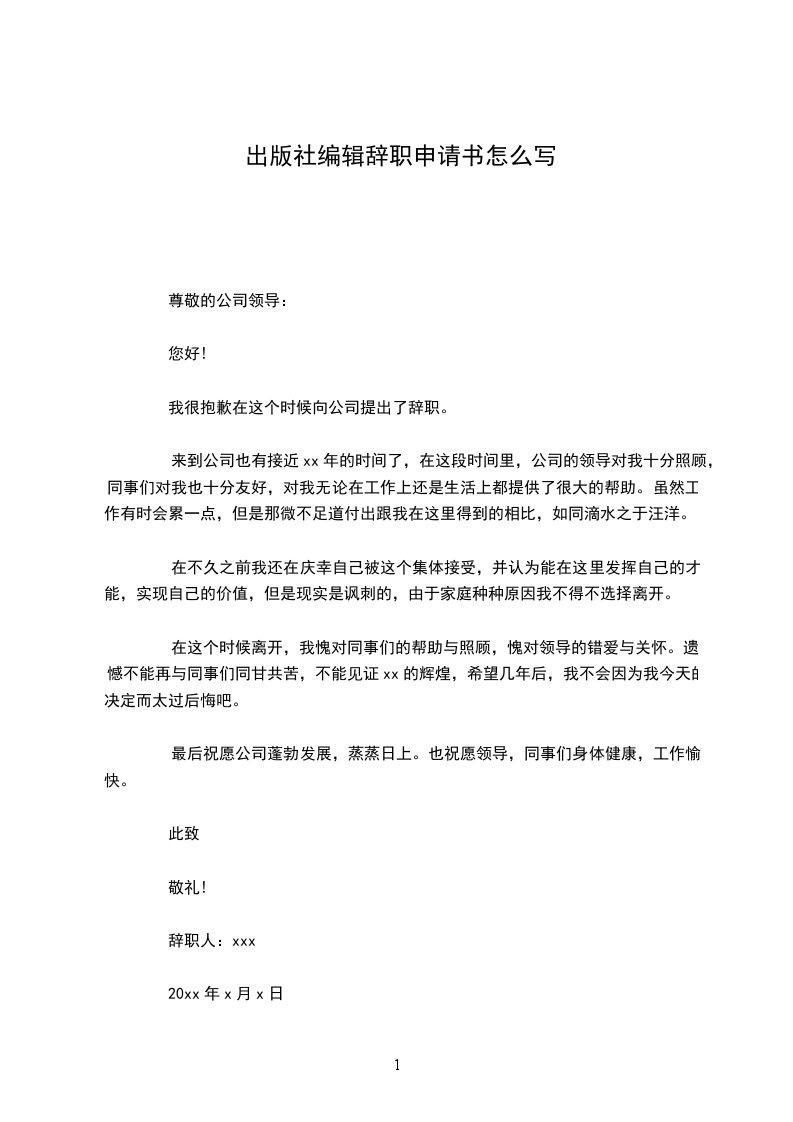 出版社编辑辞职申请书怎么写

尊敬的公司领导：

您好！

我很抱歉在这个时候向公司提出了辞职。

来到公司也有接近 xx 年的时间了，在这段时间里，公司的领导对我十分照顾，同事们对我也十分友好，对我无论在工作上还是生活上都提供了很大的帮助。虽然工作有时会累一点，但是那微不足道付出跟我在这里得到的相比，如同滴水之于汪洋。

在不久之前我还在庆幸自己被这个集体接受，并认为能在这里发挥自己的才能，实现自己的价值，但是现实是讽刺的，由于家庭种种原因我不得不选择离开。

在这个时候离开，我愧对同事们的帮助与照顾，愧对领导的错爱与关怀。遗憾不能再与同事们同甘共苦，不能见证 xx 的辉煌，希望几年后，我不会因为我今天的决定而太过后悔吧。

最后祝愿公司蓬勃发展，蒸蒸日上。也祝愿领导，同事们身体健康，工作愉快。

此致

敬礼！

辞职人：xxx

20xx 年 x 月 x 日

1